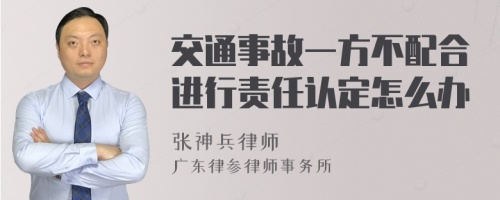 交通事故一方不配合进行责任认定怎么办

张神兵律师
广东律参律师事务所